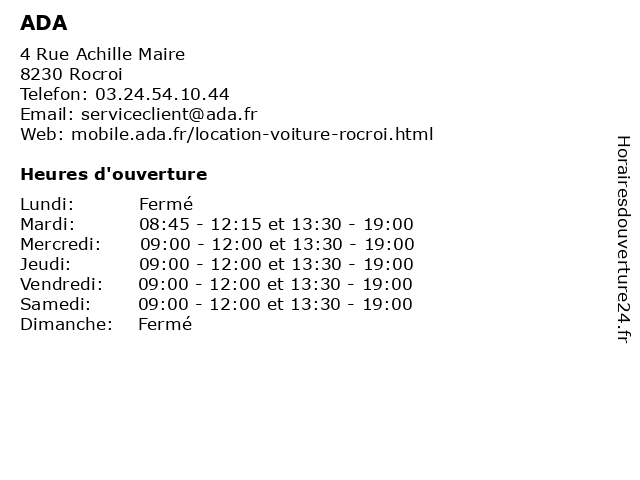 ADA

4 Rue Achille Maire
8230 Rocroi
Telefon: 03.24.54.10.44
Email: serviceclient@ada.fr
Web: mobile.ada.fr/location-voiture-rocroi.html

Heures d'ouverture

| | |
|---|---|
| Lundi: | Fermé |
| Mardi: | 08:45 - 12:15 et 13:30 - 19:00 |
| Mercredi: | 09:00 - 12:00 et 13:30 - 19:00 |
| Jeudi: | 09:00 - 12:00 et 13:30 - 19:00 |
| Vendredi: | 09:00 - 12:00 et 13:30 - 19:00 |
| Samedi: | 09:00 - 12:00 et 13:30 - 19:00 |
| Dimanche: | Fermé |

Horairesdouverture24.fr